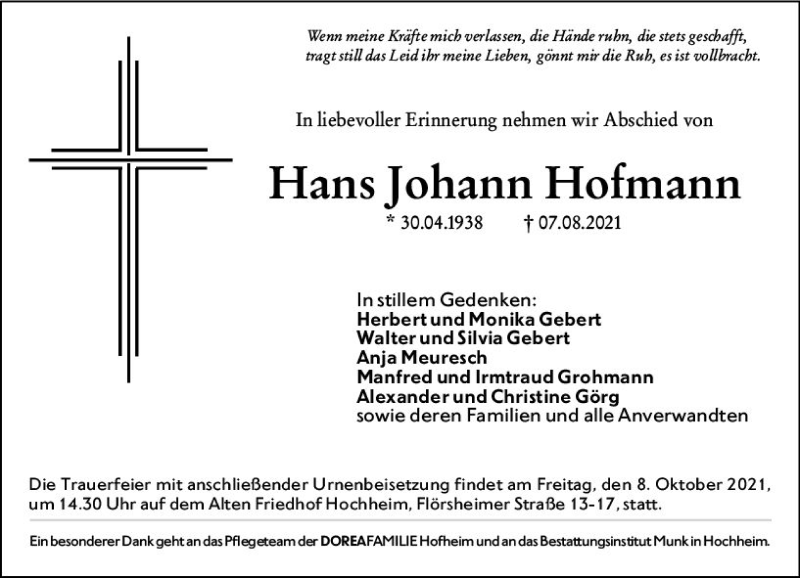 Wenn meine Kräfte mich verlassen, die Hände ruhn, die stets geschafft,
tragt still das Leid ihr meine Lieben, gönnt mir die Ruh, es ist vollbracht.

In liebevoller Erinnerung nehmen wir Abschied von

Hans Johann Hofmann

* 30.04.1938 † 07.08.2021

In stillem Gedenken:
Herbert und Monika Gebert
Walter und Silvia Gebert
Anja Meuresch
Manfred und Irmtraud Grohmann
Alexander und Christine Görg
sowie deren Familien und alle Anverwandten

Die Trauerfeier mit anschließender Urnenbeisetzung findet am Freitag, den 8. Oktober 2021, um 14.30 Uhr auf dem Alten Friedhof Hochheim, Flörsheimer Straße 13-17, statt.

Ein besonderer Dank geht an das Pflegeteam der DOREAFAMILIE Hofheim und an das Bestattungsinstitut Munk in Hochheim.